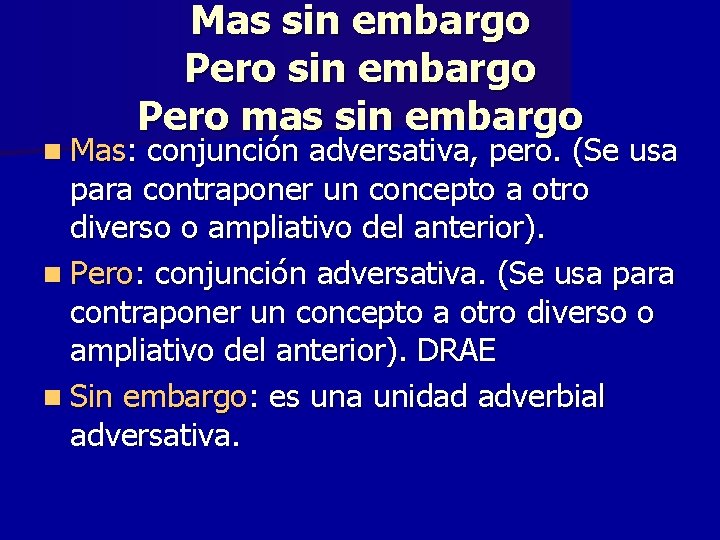 Mas sin embargo
Pero sin embargo
Pero mas sin embargo

Mas: conjunción adversativa, pero. (Se usa para contraponer un concepto a otro diverso o ampliativo del anterior).

Pero: conjunción adversativa. (Se usa para contraponer un concepto a otro diverso o ampliativo del anterior). DRAE

Sin embargo: es una unidad adverbial adversativa.